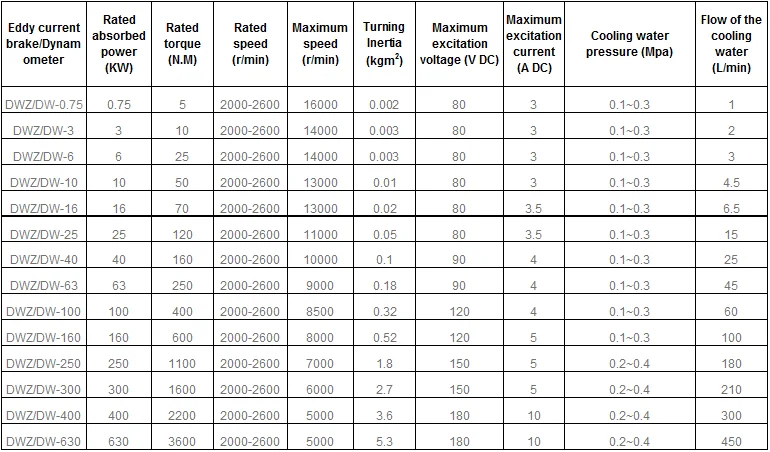 | Eddy current brake/Dynamometer | Rated absorbed power (KW) | Rated torque (N.M) | Rated speed (r/min) | Maximum speed (r/min) | Turning Inertia (kgm$^2$) | Maximum excitation voltage (V DC) | Maximum excitation current (A DC) | Cooling water pressure (Mpa) | Flow of the cooling water (L/min) |
|---|---|---|---|---|---|---|---|---|---|
| DWZ/DW-0.75 | 0.75 | 5 | 2000-2600 | 16000 | 0.002 | 80 | 3 | 0.1~0.3 | 1 |
| DWZ/DW-3 | 3 | 10 | 2000-2600 | 14000 | 0.003 | 80 | 3 | 0.1~0.3 | 2 |
| DWZ/DW-6 | 6 | 25 | 2000-2600 | 14000 | 0.003 | 80 | 3 | 0.1~0.3 | 3 |
| DWZ/DW-10 | 10 | 50 | 2000-2600 | 13000 | 0.01 | 80 | 3 | 0.1~0.3 | 4.5 |
| DWZ/DW-16 | 16 | 70 | 2000-2600 | 13000 | 0.02 | 80 | 3.5 | 0.1~0.3 | 6.5 |
| DWZ/DW-25 | 25 | 120 | 2000-2600 | 11000 | 0.05 | 80 | 3.5 | 0.1~0.3 | 15 |
| DWZ/DW-40 | 40 | 160 | 2000-2600 | 10000 | 0.1 | 90 | 4 | 0.1~0.3 | 25 |
| DWZ/DW-63 | 63 | 250 | 2000-2600 | 9000 | 0.18 | 90 | 4 | 0.1~0.3 | 45 |
| DWZ/DW-100 | 100 | 400 | 2000-2600 | 8500 | 0.32 | 120 | 4 | 0.1~0.3 | 60 |
| DWZ/DW-160 | 160 | 600 | 2000-2600 | 8000 | 0.52 | 120 | 5 | 0.1~0.3 | 100 |
| DWZ/DW-250 | 250 | 1100 | 2000-2600 | 7000 | 1.8 | 150 | 5 | 0.2~0.4 | 180 |
| DWZ/DW-300 | 300 | 1600 | 2000-2600 | 6000 | 2.7 | 150 | 5 | 0.2~0.4 | 210 |
| DWZ/DW-400 | 400 | 2200 | 2000-2600 | 5000 | 3.6 | 180 | 10 | 0.2~0.4 | 300 |
| DWZ/DW-630 | 630 | 3600 | 2000-2600 | 5000 | 5.3 | 180 | 10 | 0.2~0.4 | 450 |